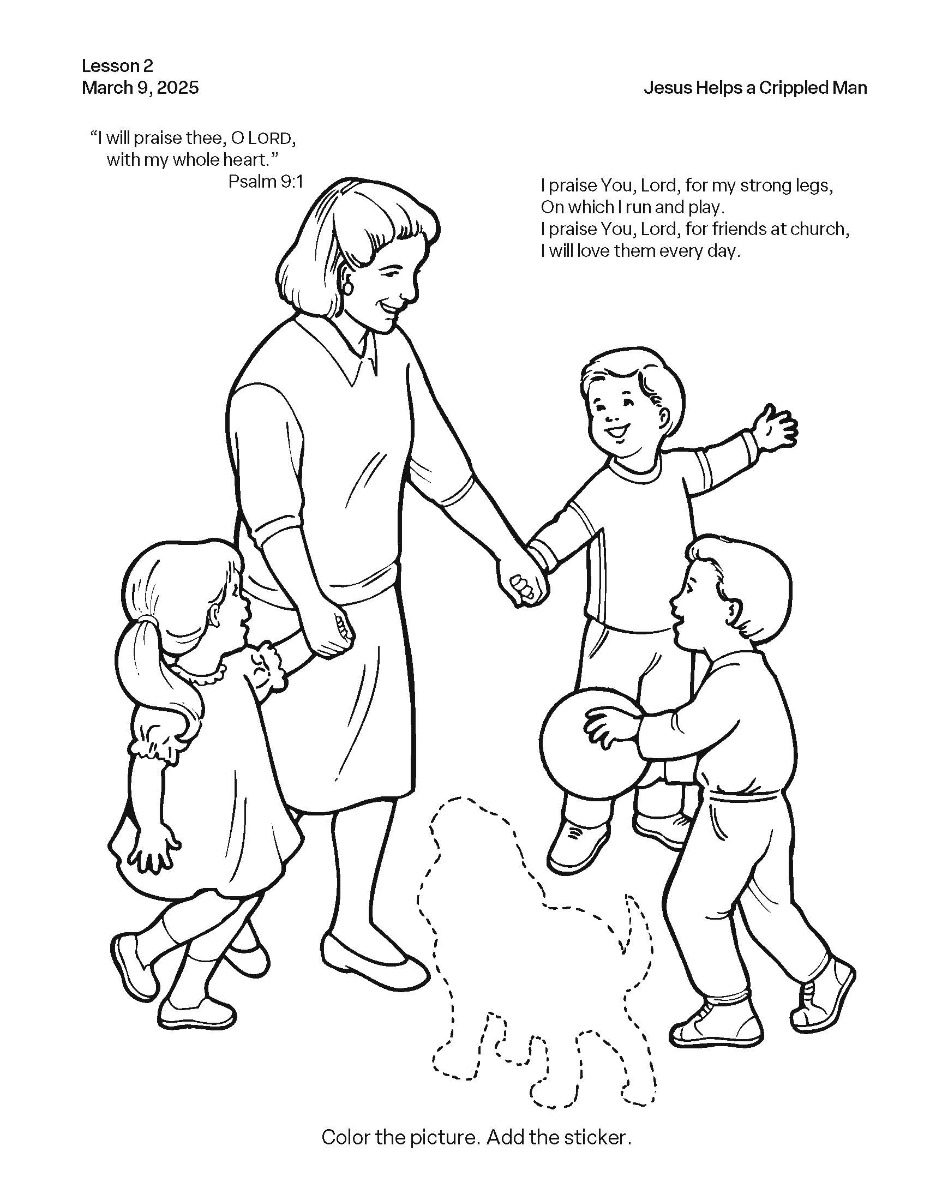 Lesson 2
March 9, 2025

Jesus Helps a Crippled Man

"I will praise thee, O LORD, with my whole heart."
Psalm 9:1

I praise You, Lord, for my strong legs,
On which I run and play.
I praise You, Lord, for friends at church,
I will love them every day.

Color the picture. Add the sticker.